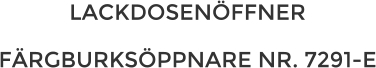 LACKDOSENÖFFNER

FÄRGBURKSÖPPNARE NR. 7291-E